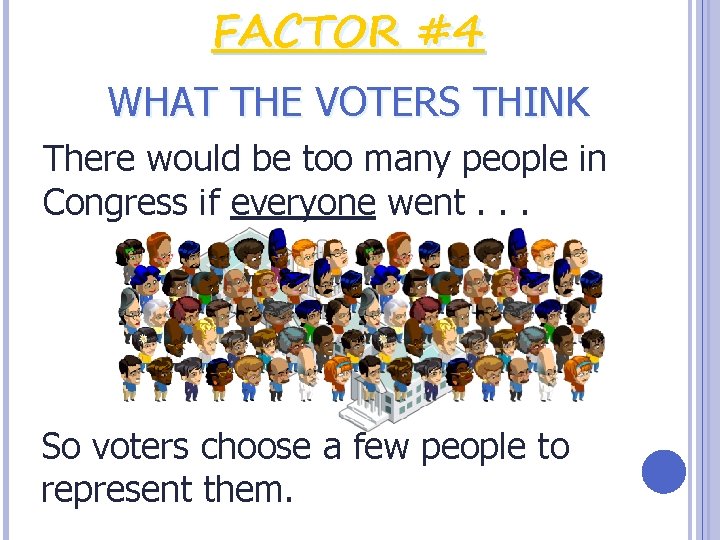 FACTOR #4

WHAT THE VOTERS THINK

There would be too many people in Congress if everyone went . . .

So voters choose a few people to represent them.